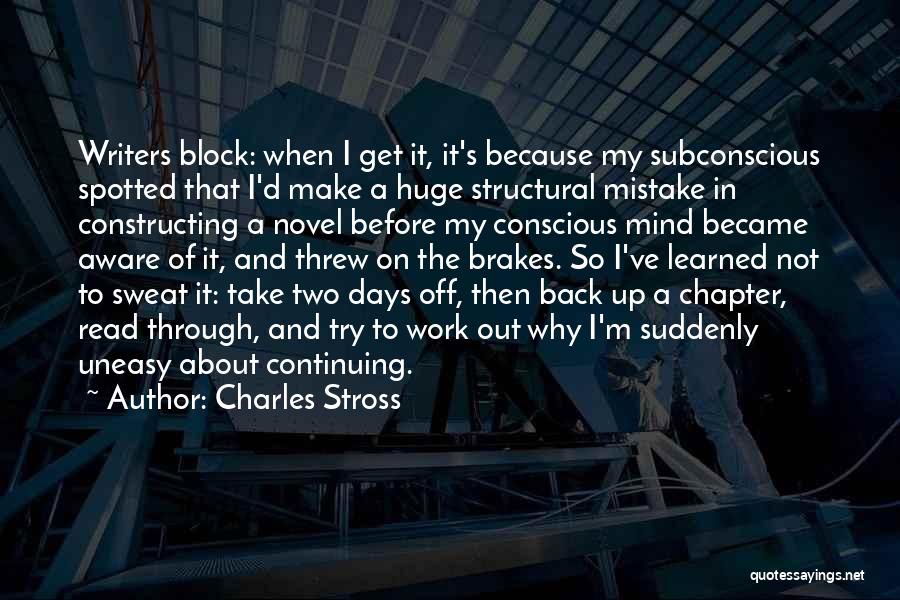 Writers block: when I get it, it's because my subconscious spotted that I'd make a huge structural mistake in constructing a novel before my conscious mind became aware of it, and threw on the brakes. So I've learned not to sweat it: take two days off, then back up a chapter, read through, and try to work out why I'm suddenly uneasy about continuing.

~ Author: Charles Stross

quotessayings.net